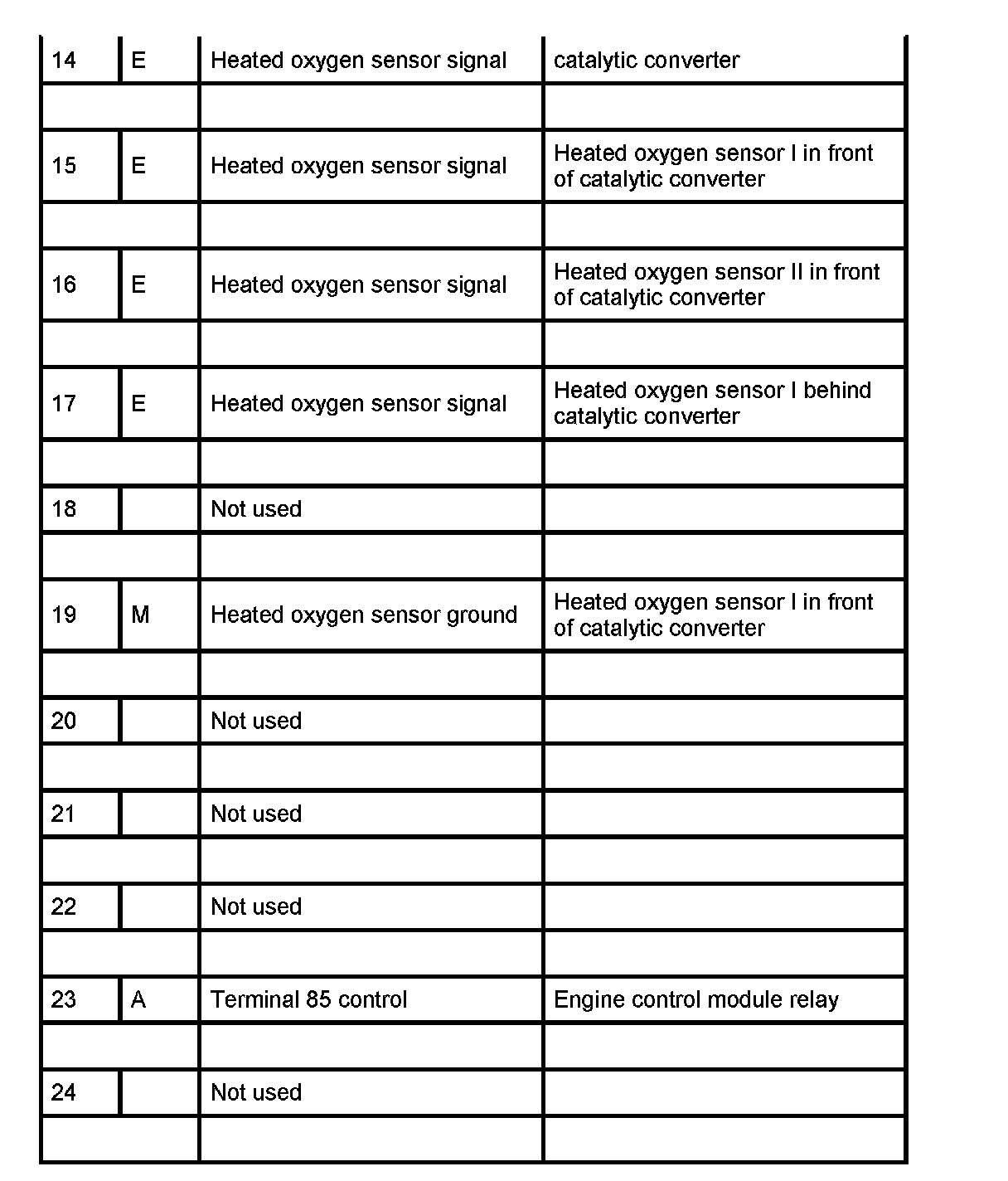 | 14 | E | Heated oxygen sensor signal | catalytic converter |
|---|---|---|---|
| | | | |
| 15 | E | Heated oxygen sensor signal | Heated oxygen sensor I in front of catalytic converter |
| | | | |
| 16 | E | Heated oxygen sensor signal | Heated oxygen sensor II in front of catalytic converter |
| | | | |
| 17 | E | Heated oxygen sensor signal | Heated oxygen sensor I behind catalytic converter |
| | | | |
| 18 | | Not used | |
| | | | |
| 19 | M | Heated oxygen sensor ground | Heated oxygen sensor I in front of catalytic converter |
| | | | |
| 20 | | Not used | |
| | | | |
| 21 | | Not used | |
| | | | |
| 22 | | Not used | |
| | | | |
| 23 | A | Terminal 85 control | Engine control module relay |
| | | | |
| 24 | | Not used | |
| | | | |